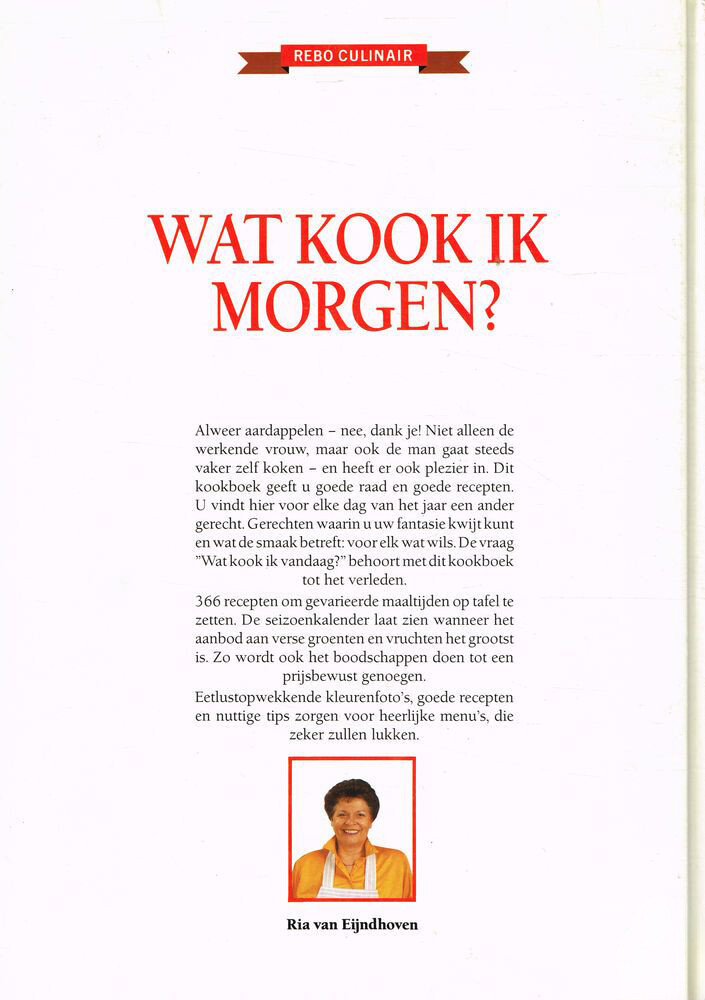 REBO CULINAIR

WAT KOOK IK MORGEN?

Alweer aardappelen – nee, dank je! Niet alleen de werkende vrouw, maar ook de man gaat steeds vaker zelf koken – en heeft er ook plezier in. Dit kookboek geeft u goede raad en goede recepten. U vindt hier voor elke dag van het jaar een ander gerecht. Gerechten waarin u uw fantasie kwijt kunt en wat de smaak betreft: voor elk wat wils. De vraag "Wat kook ik vandaag?" behoort met dit kookboek tot het verleden.

366 recepten om gevarieerde maaltijden op tafel te zetten. De seizoenkalender laat zien wanneer het aanbod aan verse groenten en vruchten het grootst is. Zo wordt ook het boodschappen doen tot een prijsbewust genoegen.

Eetlustopwekkende kleurenfoto's, goede recepten en nuttige tips zorgen voor heerlijke menu's, die zeker zullen lukken.

Ria van Eijndhoven